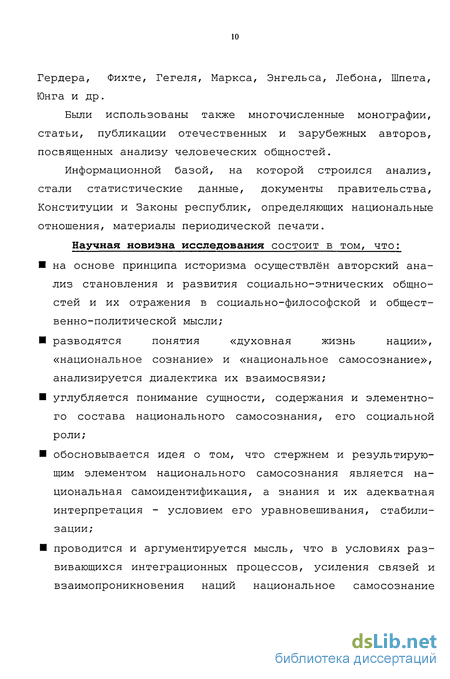 10

Гердера, Фихте, Гегеля, Маркса, Энгельса, Лебона, Шпета, Юнга и др.

Были использованы также многочисленные монографии, статьи, публикации отечественных и зарубежных авторов, посвященных анализу человеческих общностей.

Информационной базой, на которой строился анализ, стали статистические данные, документы правительства, Конституции и Законы республик, определяющих национальные отношения, материалы периодической печати.

Научная новизна исследования состоит в том, что:

■ на основе принципа историзма осуществлён авторский анализ становления и развития социально-этнических общностей и их отражения в социально-философской и общественно-политической мысли;

■ разводятся понятия «духовная жизнь нации», «национальное сознание» и «национальное самосознание», анализируется диалектика их взаимосвязи;

■ углубляется понимание сущности, содержания и элементного состава национального самосознания, его социальной роли;

■ обосновывается идея о том, что стержнем и результирующим элементом национального самосознания является национальная самоидентификация, а знания и их адекватная интерпретация - условием его уравновешивания, стабилизации;

■ проводится и аргументируется мысль, что в условиях развивающихся интеграционных процессов, усиления связей и взаимопроникновения наций национальное самосознание

dsLib.net
библиотека диссертаций